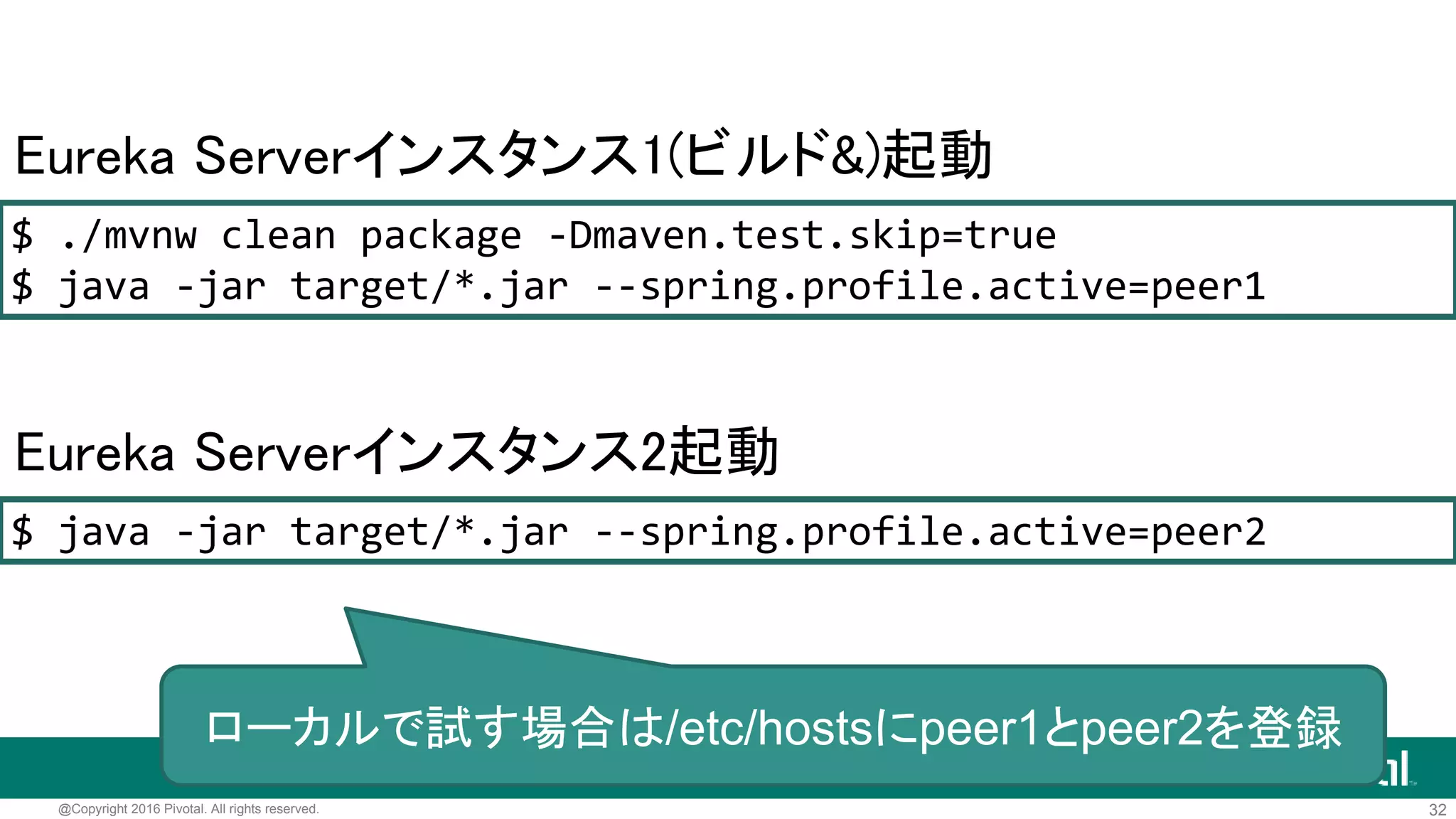 Eureka Serverインスタンス1(ビルド&)起動

$ ./mvnw clean package -Dmaven.test.skip=true
$ java -jar target/*.jar --spring.profile.active=peer1

Eureka Serverインスタンス2起動

$ java -jar target/*.jar --spring.profile.active=peer2

ローカルで試す場合は/etc/hostsにpeer1とpeer2を登録

@Copyright 2016 Pivotal. All rights reserved.

32